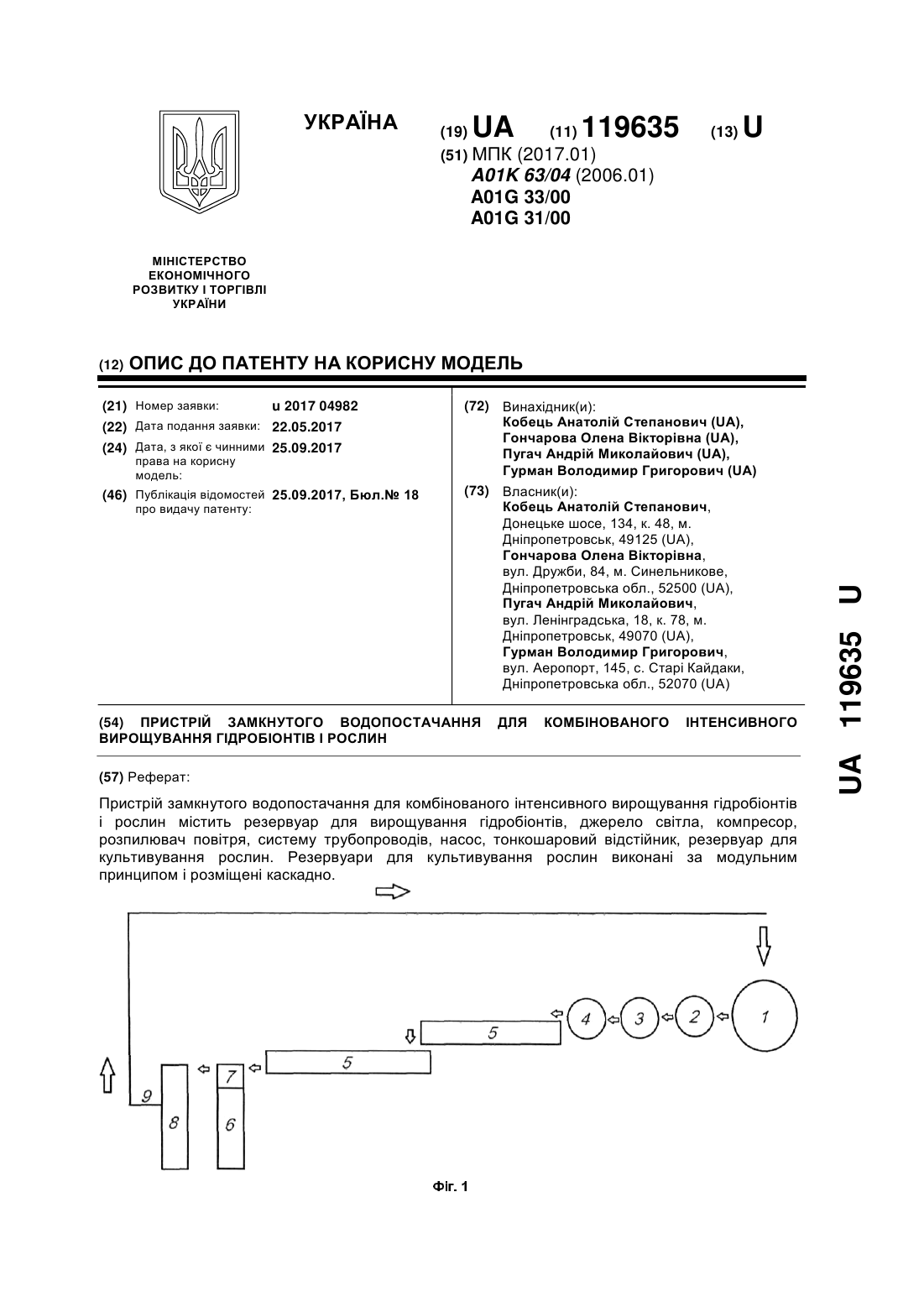 УКРАЇНА

(19) UA (11) 119635 (13) U

(51) МПК (2017.01)
A01K 63/04 (2006.01)
A01G 33/00
A01G 31/00

МІНІСТЕРСТВО ЕКОНОМІЧНОГО РОЗВИТКУ І ТОРГІВЛІ УКРАЇНИ

(12) ОПИС ДО ПАТЕНТУ НА КОРИСНУ МОДЕЛЬ

(21) Номер заявки: u 2017 04982
(22) Дата подання заявки: 22.05.2017
(24) Дата, з якої є чинними права на корисну модель: 25.09.2017
(46) Публікація відомостей про видачу патенту: 25.09.2017, Бюл.№ 18

(72) Винахідник(и):
Кобець Анатолій Степанович (UA),
Гончарова Олена Вікторівна (UA),
Пугач Андрій Миколайович (UA),
Гурман Володимир Григорович (UA)

(73) Власник(и):
Кобець Анатолій Степанович, Донецьке шосе, 134, к. 48, м. Дніпропетровськ, 49125 (UA),
Гончарова Олена Вікторівна, вул. Дружби, 84, м. Синельникове, Дніпропетровська обл., 52500 (UA),
Пугач Андрій Миколайович, вул. Ленінградська, 18, к. 78, м. Дніпропетровськ, 49070 (UA),
Гурман Володимир Григорович, вул. Аеропорт, 145, с. Старі Кайдаки, Дніпропетровська обл., 52070 (UA)

(54) ПРИСТРІЙ ЗАМКНУТОГО ВОДОПОСТАЧАННЯ ДЛЯ КОМБІНОВАНОГО ІНТЕНСИВНОГО ВИРОЩУВАННЯ ГІДРОБІОНТІВ І РОСЛИН

(57) Реферат:

Пристрій замкнутого водопостачання для комбінованого інтенсивного вирощування гідробіонтів і рослин містить резервуар для вирощування гідробіонтів, джерело світла, компресор, розпилювач повітря, систему трубопроводів, насос, тонкошаровий відстійник, резервуар для культивування рослин. Резервуари для культивування рослин виконані за модульним принципом і розміщені каскадно.

4 3 2 1
5
5
7
9
8 6

Фіг. 1

UA 119635 U